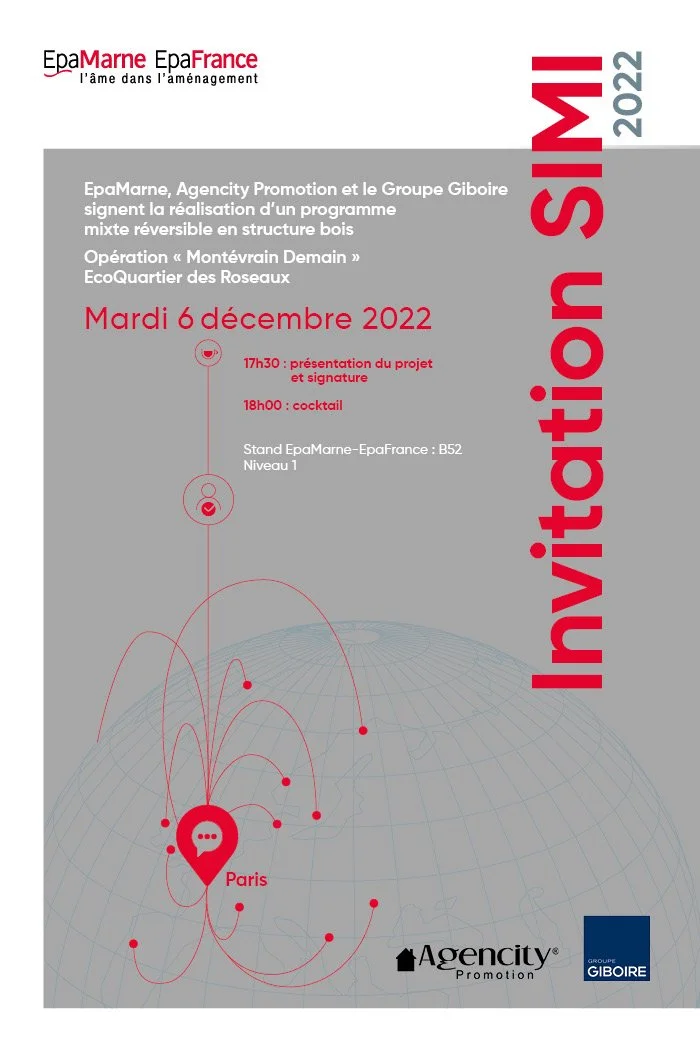 EpaMarne EpaFrance
l'âme dans l'aménagement

Invitation SIMI 2022

EpaMarne, Agencity Promotion et le Groupe Giboire signent la réalisation d'un programme mixte réversible en structure bois

Opération « Montévrain Demain »
EcoQuartier des Roseaux

Mardi 6 décembre 2022

17h30 : présentation du projet et signature

18h00 : cocktail

Stand EpaMarne-EpaFrance : B52
Niveau 1

Paris

Agencity® Promotion

GROUPE GIBOIRE